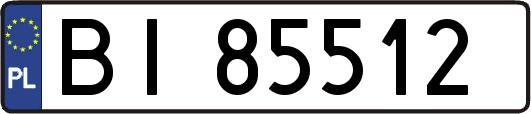 PL

BI 85512